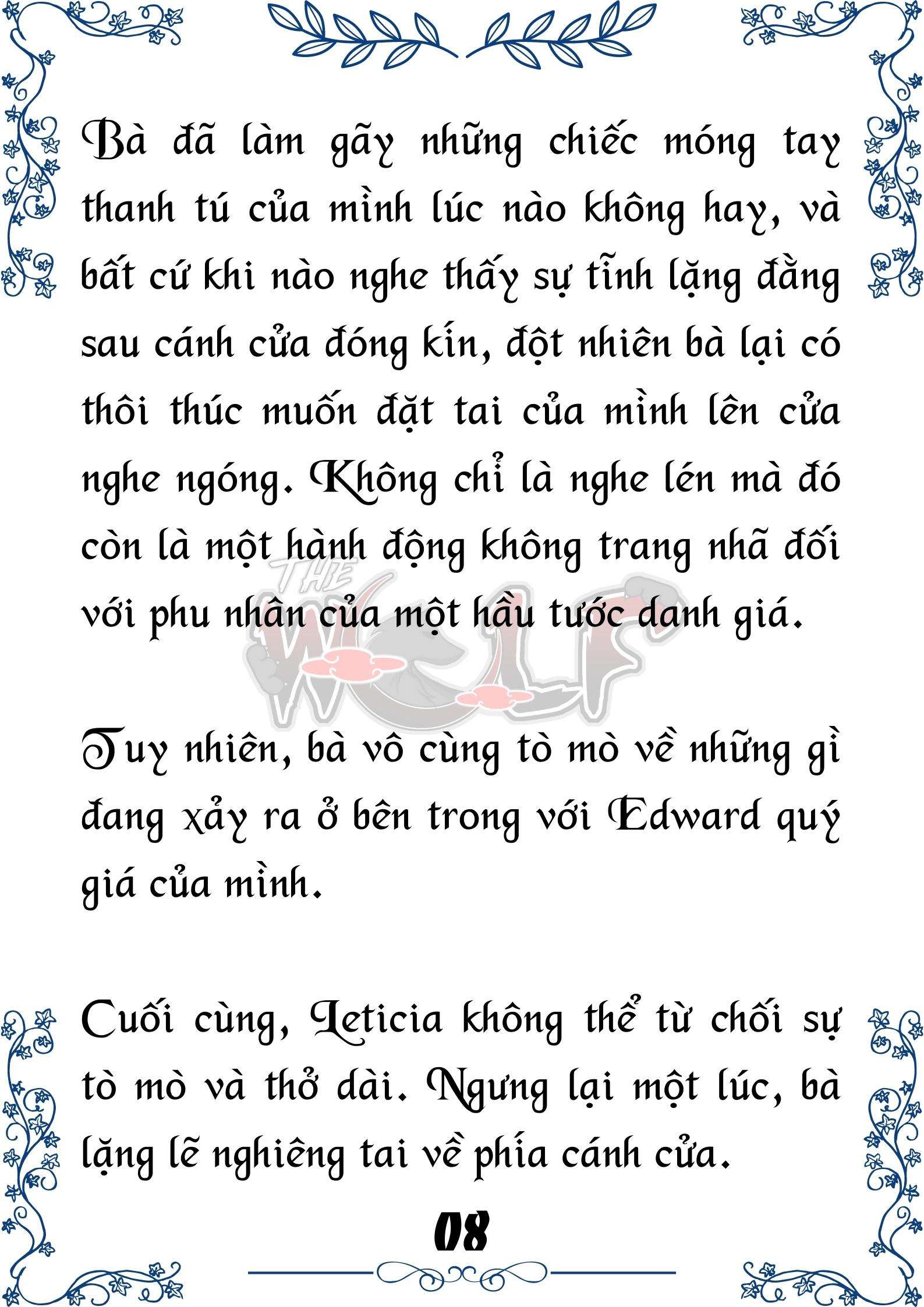 Bà đã làm gãy những chiếc móng tay thanh tú của mình lúc nào không hay, và bất cứ khi nào nghe thấy sự tĩnh lặng đằng sau cánh cửa đóng kín, đột nhiên bà lại có thôi thúc muốn đặt tai của mình lên cửa nghe ngóng. Không chỉ là nghe lén mà đó còn là một hành động không trang nhã đối với phu nhân của một hầu tước danh giá.

THE WOLF

Tuy nhiên, bà vô cùng tò mò về những gì đang xảy ra ở bên trong với Edward quý giá của mình.

Cuối cùng, Leticia không thể từ chối sự tò mò và thở dài. Ngưng lại một lúc, bà lặng lẽ nghiêng tai về phía cánh cửa.

08